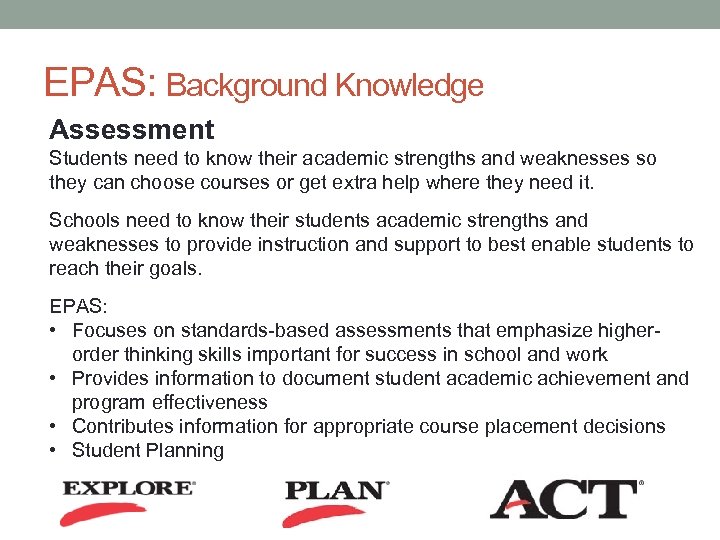 EPAS: Background Knowledge

Assessment

Students need to know their academic strengths and weaknesses so they can choose courses or get extra help where they need it.

Schools need to know their students academic strengths and weaknesses to provide instruction and support to best enable students to reach their goals.

EPAS:
• Focuses on standards-based assessments that emphasize higher-order thinking skills important for success in school and work
• Provides information to document student academic achievement and program effectiveness
• Contributes information for appropriate course placement decisions
• Student Planning

EXPLORE® PLAN® ACT®